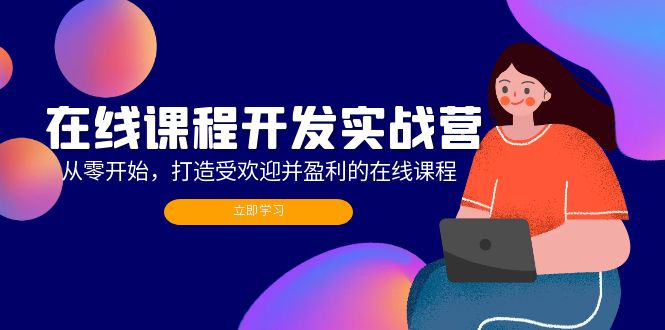 在线课程开发实战营

从零开始，打造受欢迎并盈利的在线课程

立即学习